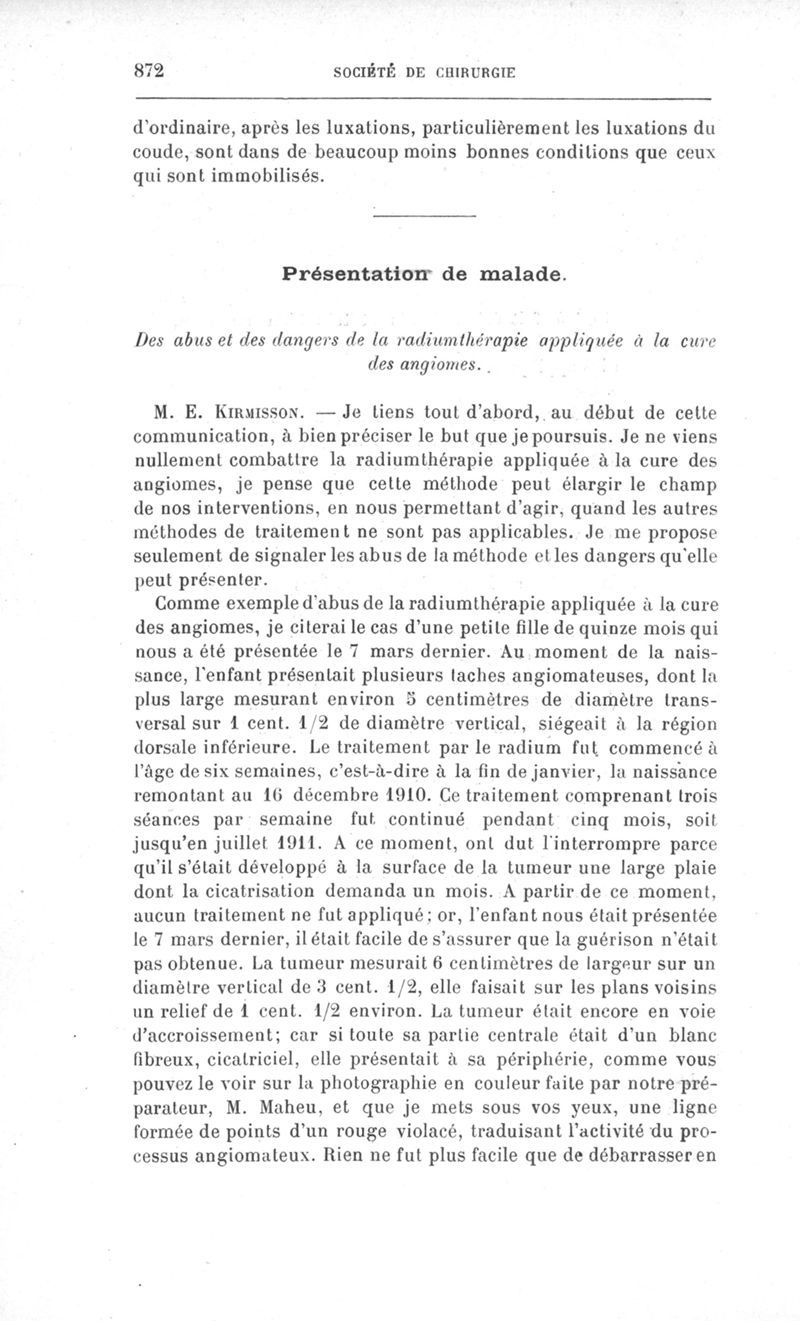 872 SOCIÉTÉ DE CHIRURGIE

d'ordinaire, après les luxations, particulièrement les luxations du coude, sont dans de beaucoup moins bonnes conditions que ceux qui sont immobilisés.

Présentation de malade.

Des abus et des dangers de la radiumthérapie appliquée à la cure des angiomes.

M. E. Kirmisson. — Je tiens tout d'abord, au début de cette communication, à bien préciser le but que je poursuis. Je ne viens nullement combattre la radiumthérapie appliquée à la cure des angiomes, je pense que cette méthode peut élargir le champ de nos interventions, en nous permettant d'agir, quand les autres méthodes de traitement ne sont pas applicables. Je me propose seulement de signaler les abus de la méthode et les dangers qu'elle peut présenter.

Comme exemple d'abus de la radiumthérapie appliquée à la cure des angiomes, je citerai le cas d'une petite fille de quinze mois qui nous a été présentée le 7 mars dernier. Au moment de la naissance, l'enfant présentait plusieurs taches angiomateuses, dont la plus large mesurant environ 5 centimètres de diamètre transversal sur 1 cent. 1/2 de diamètre vertical, siégeait à la région dorsale inférieure. Le traitement par le radium fut commencé à l'âge de six semaines, c'est-à-dire à la fin de janvier, la naissance remontant au 16 décembre 1910. Ce traitement comprenant trois séances par semaine fut continué pendant cinq mois, soit jusqu'en juillet 1911. A ce moment, ont dut l'interrompre parce qu'il s'était développé à la surface de la tumeur une large plaie dont la cicatrisation demanda un mois. A partir de ce moment, aucun traitement ne fut appliqué; or, l'enfant nous était présentée le 7 mars dernier, il était facile de s'assurer que la guérison n'était pas obtenue. La tumeur mesurait 6 centimètres de largeur sur un diamètre vertical de 3 cent. 1/2, elle faisait sur les plans voisins un relief de 1 cent. 1/2 environ. La tumeur était encore en voie d'accroissement; car si toute sa partie centrale était d'un blanc fibreux, cicatriciel, elle présentait à sa périphérie, comme vous pouvez le voir sur la photographie en couleur faite par notre préparateur, M. Maheu, et que je mets sous vos yeux, une ligne formée de points d'un rouge violacé, traduisant l'activité du processus angiomateux. Rien ne fut plus facile que de débarrasser en